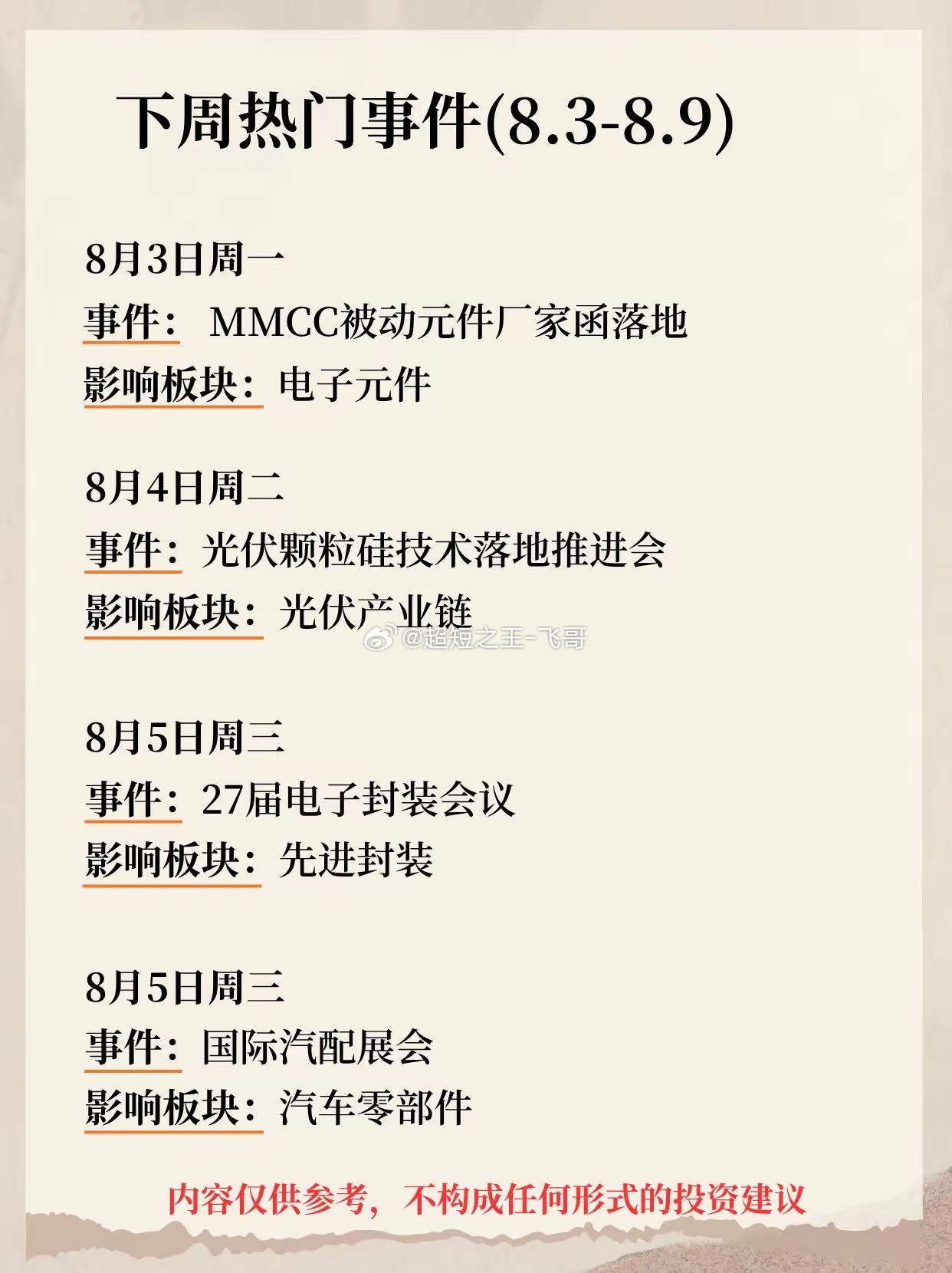 下周热门事件(8.3-8.9)

8月3日周一
事件：MMCC被动元件厂家函落地
影响板块：电子元件

8月4日周二
事件：光伏颗粒硅技术落地推进会
影响板块：光伏产业链

8月5日周三
事件：27届电子封装会议
影响板块：先进封装

8月5日周三
事件：国际汽配展会
影响板块：汽车零部件

内容仅供参考，不构成任何形式的投资建议

@超短之王-飞哥